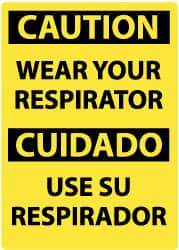 CAUTION

WEAR YOUR RESPIRATOR

CUIDADO

USE SU RESPIRADOR